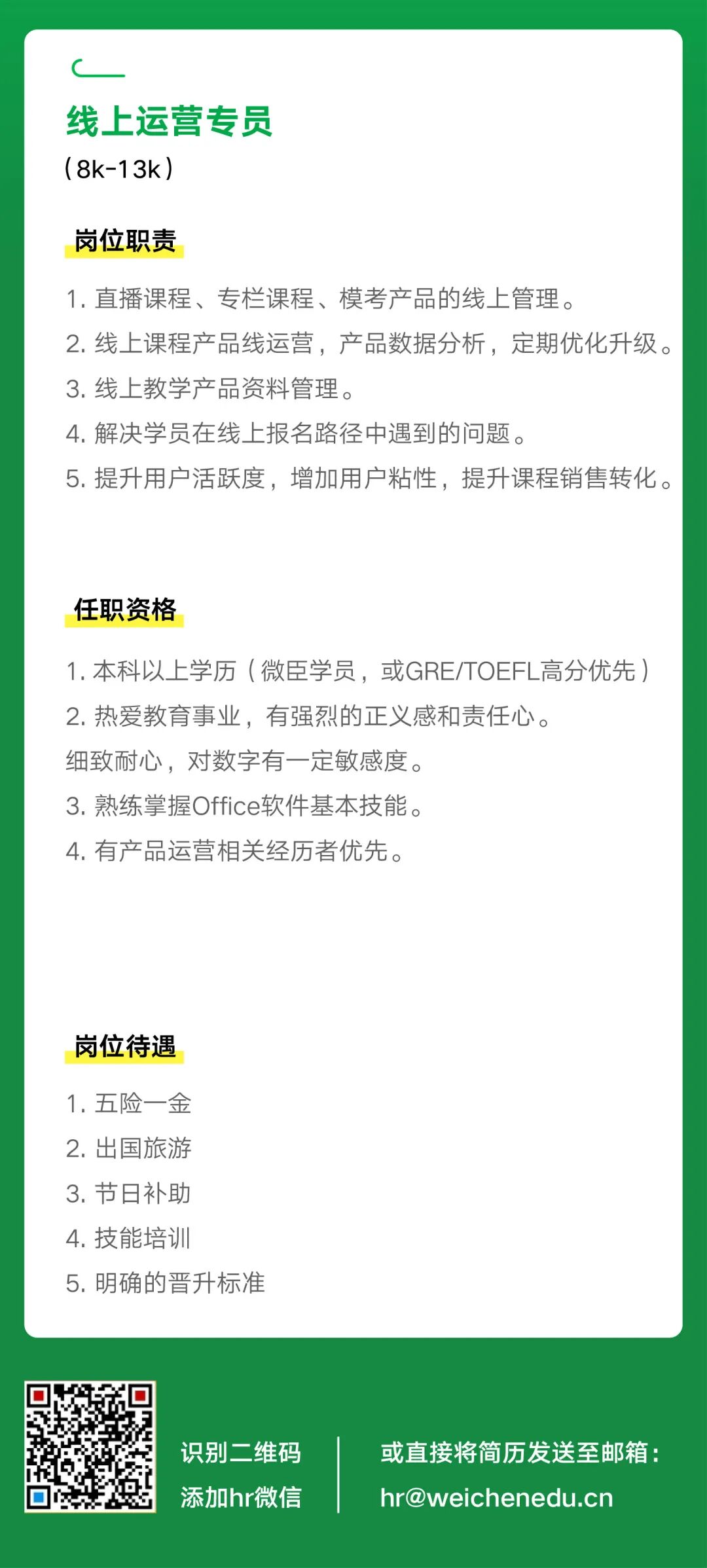 线上运营专员
（8k-13k）

岗位职责

1. 直播课程、专栏课程、模考产品的线上管理。
2. 线上课程产品线运营，产品数据分析，定期优化升级。
3. 线上教学产品资料管理。
4. 解决学员在线上报名路径中遇到的问题。
5. 提升用户活跃度，增加用户粘性，提升课程销售转化。

任职资格

1. 本科以上学历（微臣学员，或GRE/TOEFL高分优先）
2. 热爱教育事业，有强烈的正义感和责任心。
细致耐心，对数字有一定敏感度。
3. 熟练掌握Office软件基本技能。
4. 有产品运营相关经历者优先。

岗位待遇

1. 五险一金
2. 出国旅游
3. 节日补助
4. 技能培训
5. 明确的晋升标准

识别二维码
添加hr微信

或直接将简历发送至邮箱：
hr@weichenedu.cn